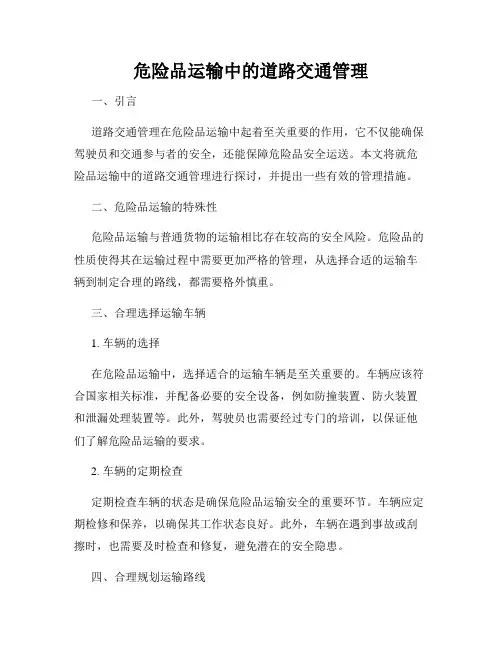 危险品运输中的道路交通管理

一、引言

道路交通管理在危险品运输中起着至关重要的作用，它不仅能确保驾驶员和交通参与者的安全，还能保障危险品安全运送。本文将就危险品运输中的道路交通管理进行探讨，并提出一些有效的管理措施。

二、危险品运输的特殊性

危险品运输与普通货物的运输相比存在较高的安全风险。危险品的性质使得其在运输过程中需要更加严格的管理，从选择合适的运输车辆到制定合理的路线，都需要格外慎重。

三、合理选择运输车辆

1. 车辆的选择

在危险品运输中，选择适合的运输车辆是至关重要的。车辆应该符合国家相关标准，并配备必要的安全设备，例如防撞装置、防火装置和泄漏处理装置等。此外，驾驶员也需要经过专门的培训，以保证他们了解危险品运输的要求。

2. 车辆的定期检查

定期检查车辆的状态是确保危险品运输安全的重要环节。车辆应定期检修和保养，以确保其工作状态良好。此外，车辆在遇到事故或刮擦时，也需要及时检查和修复，避免潜在的安全隐患。

四、合理规划运输路线